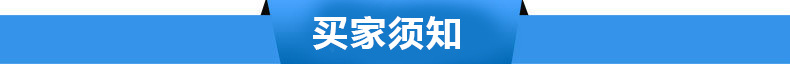 买家须知